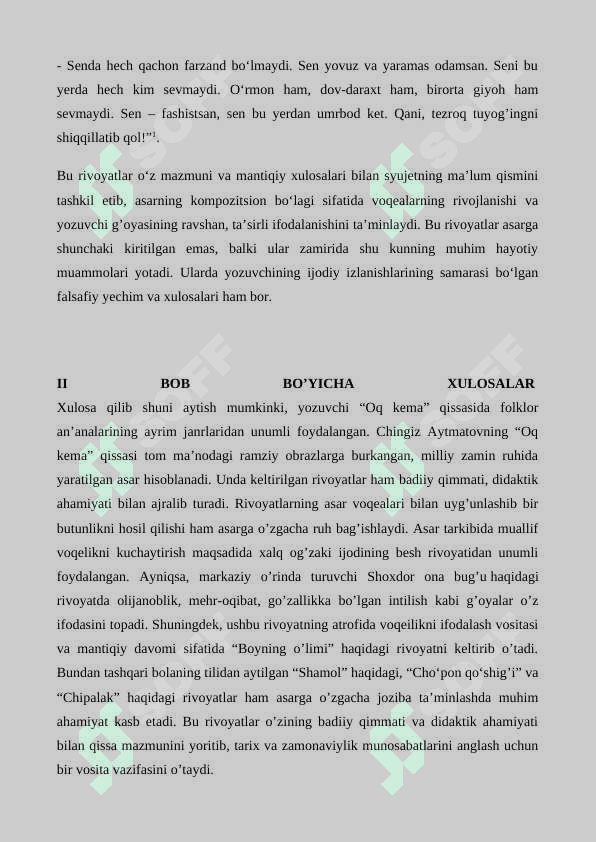 - Senda hech qachon farzand bo‘lmaydi. Sen yovuz va yaramas odamsan. Seni bu yerda hech kim sevmaydi. O‘rmon ham, dov-daraxt ham, birorta giyoh ham sevmaydi. Sen – fashistsan, sen bu yerdan umrbod ket. Qani, tezroq tuyog’ingni shiqqillatib qol!”$^1$.

Bu rivoyatlar o‘z mazmuni va mantiqiy xulosalari bilan syujetning ma’lum qismini tashkil etib, asarning kompozitsion bo‘lagi sifatida voqealarning rivojlanishi va yozuvchi g’oyasining ravshan, ta’sirli ifodalanishini ta’minlaydi. Bu rivoyatlar asarga shunchaki kiritilgan emas, balki ular zamirida shu kunning muhim hayotiy muammolari yotadi. Ularda yozuvchining ijodiy izlanishlarining samarasi bo‘lgan falsafiy yechim va xulosalari ham bor.

II BOB BO’YICHA XULOSALAR

Xulosa qilib shuni aytish mumkinki, yozuvchi “Oq kema” qissasida folklor an’analarining ayrim janrlaridan unumli foydalangan. Chingiz Aytmatovning “Oq kema” qissasi tom ma’nodagi ramziy obrazlarga burkangan, milliy zamin ruhida yaratilgan asar hisoblanadi. Unda keltirilgan rivoyatlar ham badiiy qimmati, didaktik ahamiyati bilan ajralib turadi. Rivoyatlarning asar voqealari bilan uyg’unlashib bir butunlikni hosil qilishi ham asarga o’zgacha ruh bag’ishlaydi. Asar tarkibida muallif voqelikni kuchaytirish maqsadida xalq og’zaki ijodining besh rivoyatidan unumli foydalangan. Ayniqsa, markaziy o’rinda turuvchi Shoxdor ona bug’u haqidagi rivoyatda olijanoblik, mehr-oqibat, go’zallikka bo’lgan intilish kabi g’oyalar o’z ifodasini topadi. Shuningdek, ushbu rivoyatning atrofida voqeilikni ifodalash vositasi va mantiqiy davomi sifatida “Boyning o’limi” haqidagi rivoyatni keltirib o’tadi. Bundan tashqari bolaning tilidan aytilgan “Shamol” haqidagi, “Cho‘pon qo‘shig’i” va “Chipalak” haqidagi rivoyatlar ham asarga o’zgacha joziba ta’minlashda muhim ahamiyat kasb etadi. Bu rivoyatlar o’zining badiiy qimmati va didaktik ahamiyati bilan qissa mazmunini yoritib, tarix va zamonaviylik munosabatlarini anglash uchun bir vosita vazifasini o’taydi.